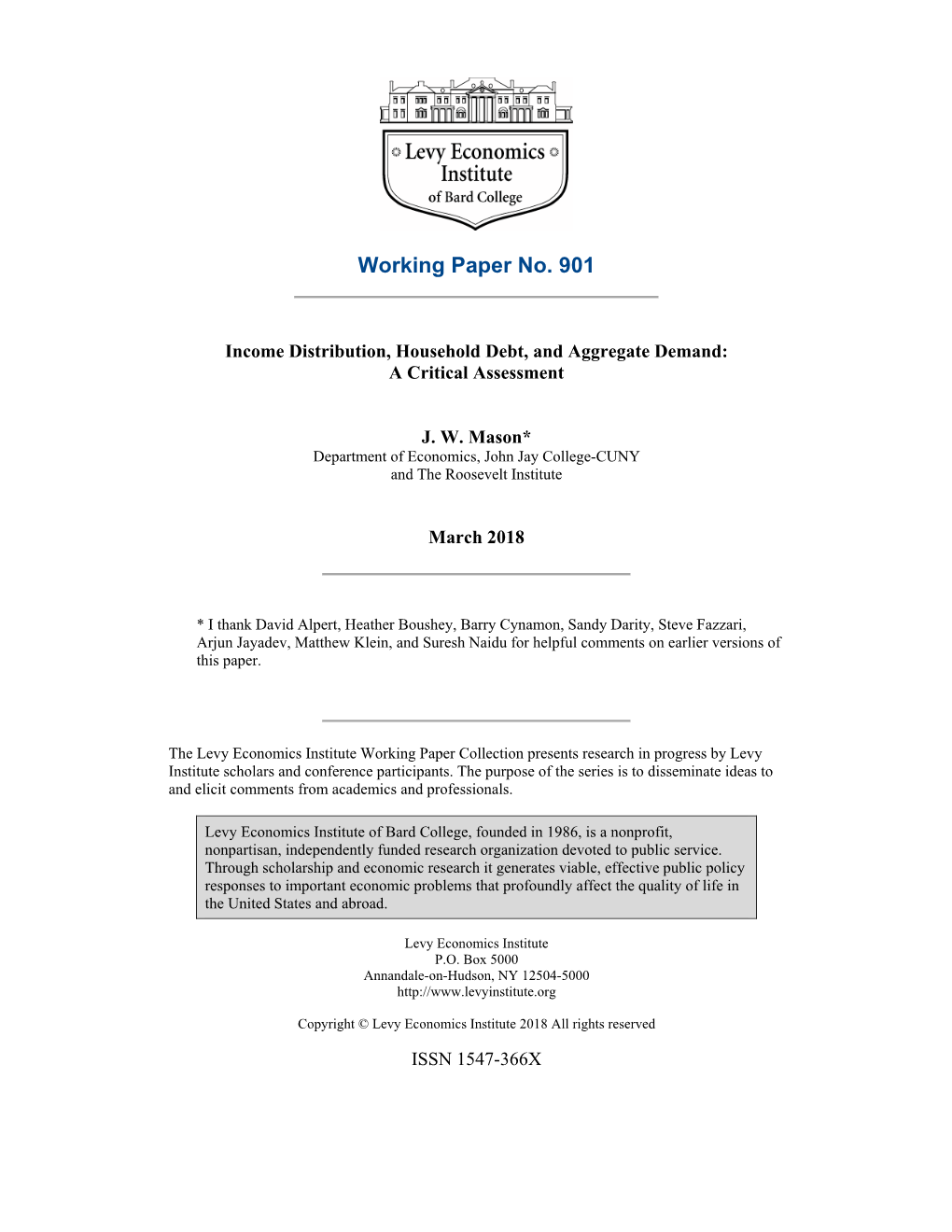 Levy Economics Institute of Bard College

Working Paper No. 901

Income Distribution, Household Debt, and Aggregate Demand: A Critical Assessment

J. W. Mason*
Department of Economics, John Jay College-CUNY
and The Roosevelt Institute

March 2018

* I thank David Alpert, Heather Boushey, Barry Cynamon, Sandy Darity, Steve Fazzari, Arjun Jayadev, Matthew Klein, and Suresh Naidu for helpful comments on earlier versions of this paper.

The Levy Economics Institute Working Paper Collection presents research in progress by Levy Institute scholars and conference participants. The purpose of the series is to disseminate ideas to and elicit comments from academics and professionals.

Levy Economics Institute of Bard College, founded in 1986, is a nonprofit, nonpartisan, independently funded research organization devoted to public service. Through scholarship and economic research it generates viable, effective public policy responses to important economic problems that profoundly affect the quality of life in the United States and abroad.

Levy Economics Institute
P.O. Box 5000
Annandale-on-Hudson, NY 12504-5000
http://www.levyinstitute.org

Copyright © Levy Economics Institute 2018 All rights reserved

ISSN 1547-366X